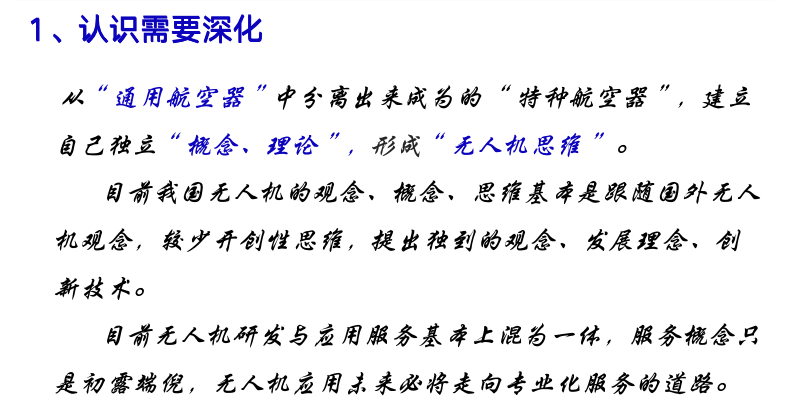 1、认识需要深化

从“通用航空器”中分离出来成为的“特种航空器”，建立自己独立“概念、理论”，形成“无人机思维”。

目前我国无人机的观念、概念、思维基本是跟随国外无人机观念，较少开创性思维，提出独到的观念、发展理念、创新技术。

目前无人机研发与应用服务基本上混为一体，服务概念只是初露端倪，无人机应用未来必将走向专业化服务的道路。